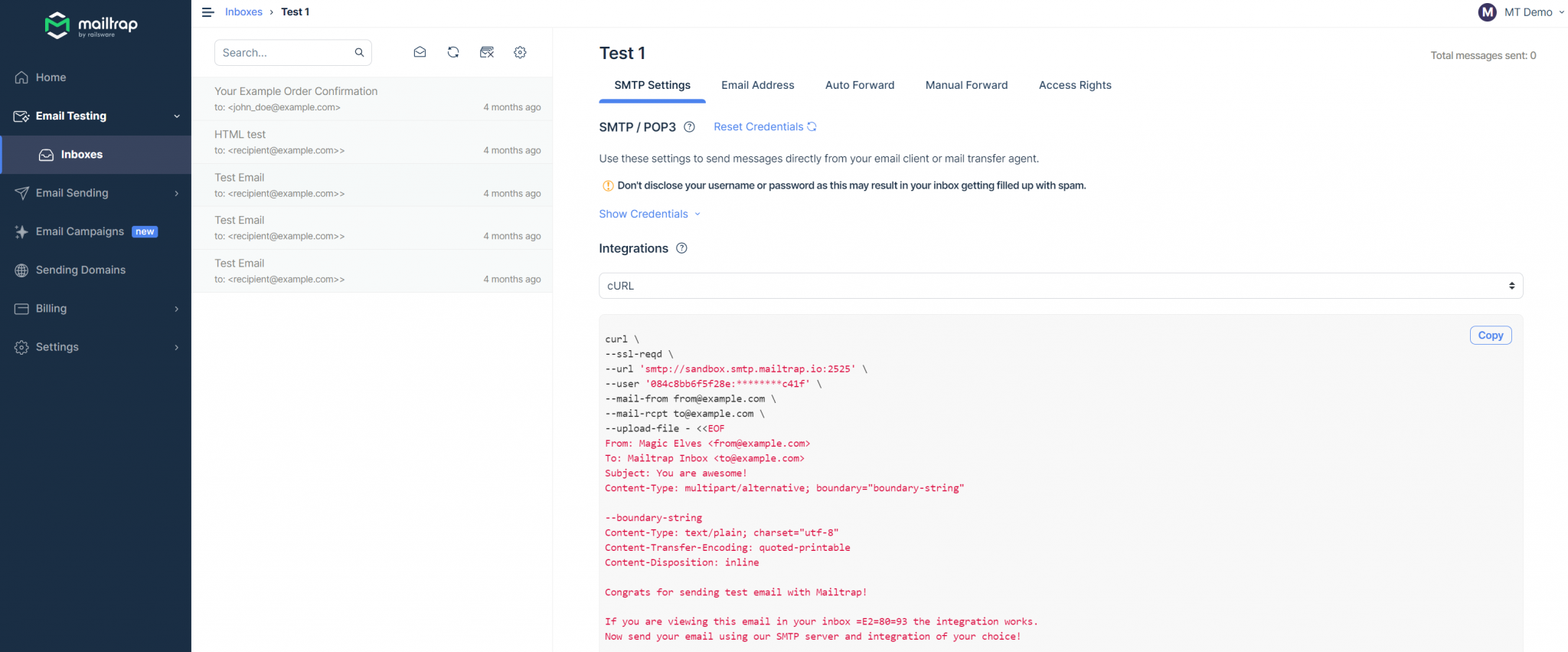 mailtrap
by railsware

Home
Email Testing
Inboxes
Email Sending
Email Campaigns new
Sending Domains
Billing
Settings

Inboxes › Test 1

M MT Demo

Search...

Your Example Order Confirmation
to: <john_doe@example.com>
4 months ago

HTML test
to: <recipient@example.com>>
4 months ago

Test Email
to: <recipient@example.com>>
4 months ago

Test Email
to: <recipient@example.com>>
4 months ago

Test Email
to: <recipient@example.com>>
4 months ago

Test 1

Total messages sent: 0

SMTP Settings Email Address Auto Forward Manual Forward Access Rights

SMTP / POP3 Reset Credentials

Use these settings to send messages directly from your email client or mail transfer agent.

Don't disclose your username or password as this may result in your inbox getting filled up with spam.

Show Credentials

Integrations

cURL

Copy

curl \
--ssl-reqd \
--url 'smtp://sandbox.smtp.mailtrap.io:2525' \
--user '084c8bb6f5f28e:********c41f' \
--mail-from from@example.com \
--mail-rcpt to@example.com \
--upload-file - <<EOF
From: Magic Elves <from@example.com>
To: Mailtrap Inbox <to@example.com>
Subject: You are awesome!
Content-Type: multipart/alternative; boundary="boundary-string"

--boundary-string
Content-Type: text/plain; charset="utf-8"
Content-Transfer-Encoding: quoted-printable
Content-Disposition: inline

Congrats for sending test email with Mailtrap!

If you are viewing this email in your inbox =E2=80=93 the integration works.
Now send your email using our SMTP server and integration of your choice!